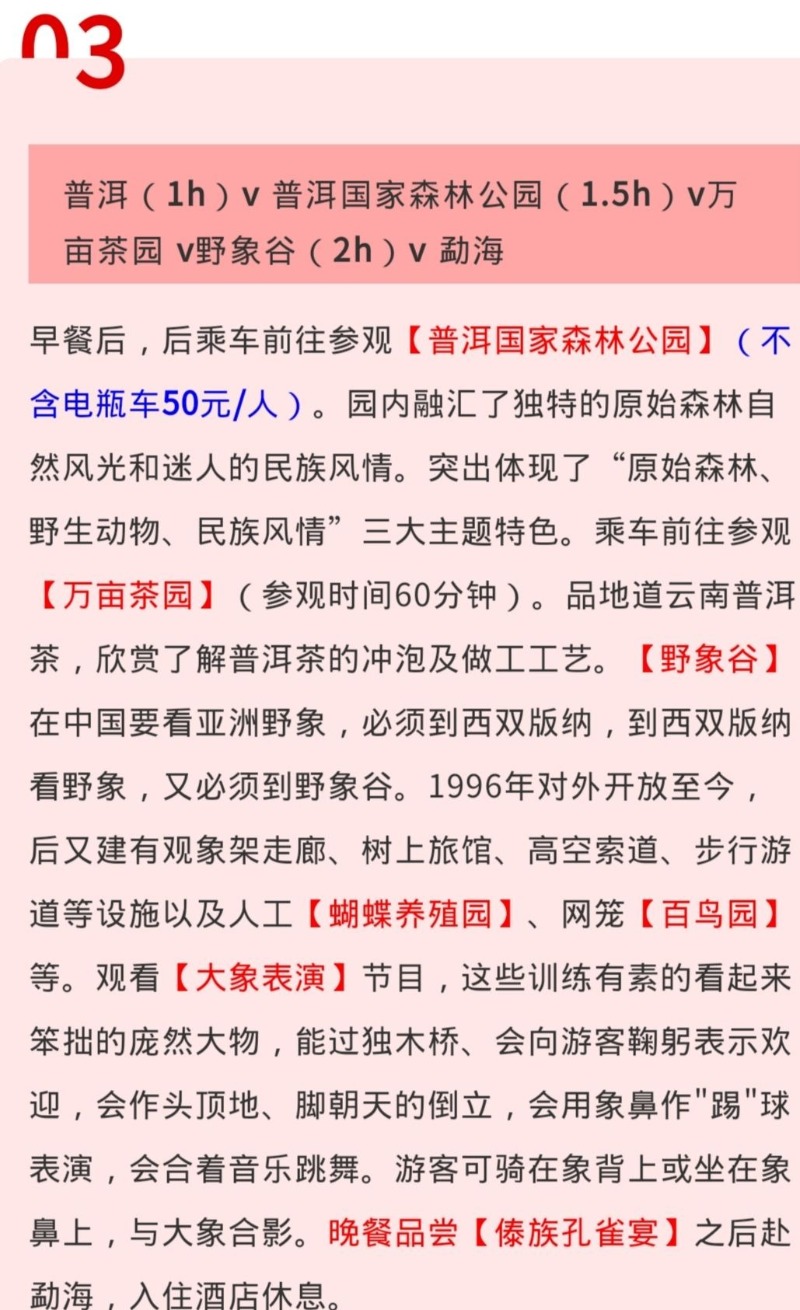 03

普洱（1h）v 普洱国家森林公园（1.5h）v万亩茶园 v野象谷（2h）v 勐海

早餐后，后乘车前往参观【普洱国家森林公园】（不含电瓶车50元/人）。园内融汇了独特的原始森林自然风光和迷人的民族风情。突出体现了“原始森林、野生动物、民族风情”三大主题特色。乘车前往参观【万亩茶园】（参观时间60分钟）。品地道云南普洱茶，欣赏了解普洱茶的冲泡及做工工艺。【野象谷】在中国要看亚洲野象，必须到西双版纳，到西双版纳看野象，又必须到野象谷。1996年对外开放至今，后又建有观象架走廊、树上旅馆、高空索道、步行游道等设施以及人工【蝴蝶养殖园】、网笼【百鸟园】等。观看【大象表演】节目，这些训练有素的看起来笨拙的庞然大物，能过独木桥、会向游客鞠躬表示欢迎，会作头顶地、脚朝天的倒立，会用象鼻作"踢"球表演，会合着音乐跳舞。游客可骑在象背上或坐在象鼻上，与大象合影。晚餐品尝【傣族孔雀宴】之后赴勐海，入住酒店休息。